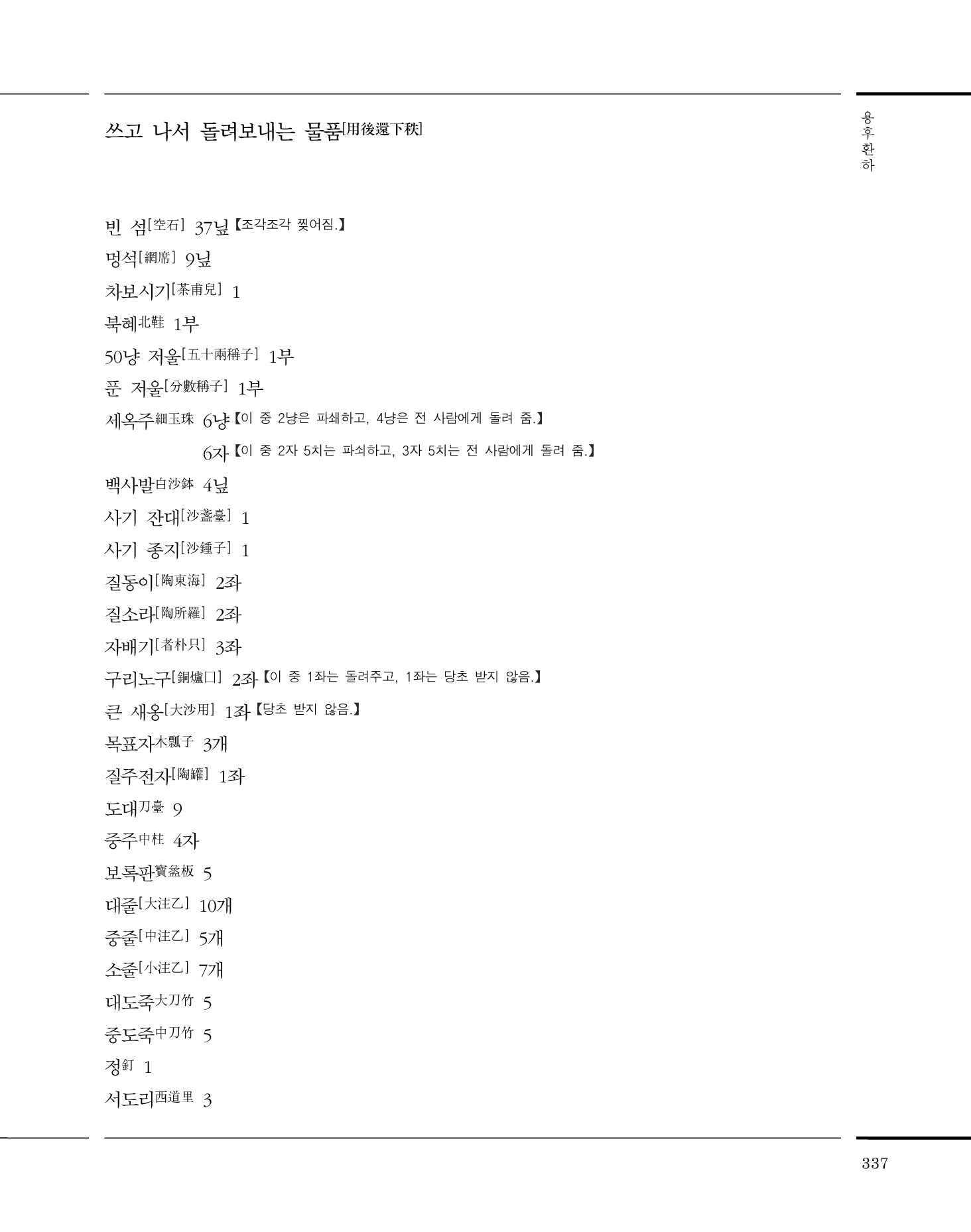 쓰고 나서 돌려보내는 물품[用後還下秩]

용후환하

빈 섬[空石] 37닢【조각조각 찢어짐.】

멍석[網席] 9닢

차보시기[茶甫兒] 1

북혜北鞋 1부

50냥 저울[五十兩稱子] 1부

푼 저울[分數稱子] 1부

세옥주細玉珠 6냥【이 중 2냥은 파쇄하고, 4냥은 전 사람에게 돌려 줌.】

6자【이 중 2자 5치는 파쇠하고, 3자 5치는 전 사람에게 돌려 줌.】

백사발白沙鉢 4닢

사기 잔대[沙盞臺] 1

사기 종지[沙鍾子] 1

질동이[陶東海] 2좌

질소라[陶所羅] 2좌

자배기[者朴只] 3좌

구리노구[銅爐口] 2좌【이 중 1좌는 돌려주고, 1좌는 당초 받지 않음.】

큰 새옹[大沙用] 1좌【당초 받지 않음.】

목표자木瓢子 3개

질주전자[陶罐] 1좌

도대刀臺 9

중주中柱 4자

보록판寶盝板 5

대줄[大注乙] 10개

중줄[中注乙] 5개

소줄[小注乙] 7개

대도죽大刀竹 5

중도죽中刀竹 5

정釘 1

서도리西道里 3

337